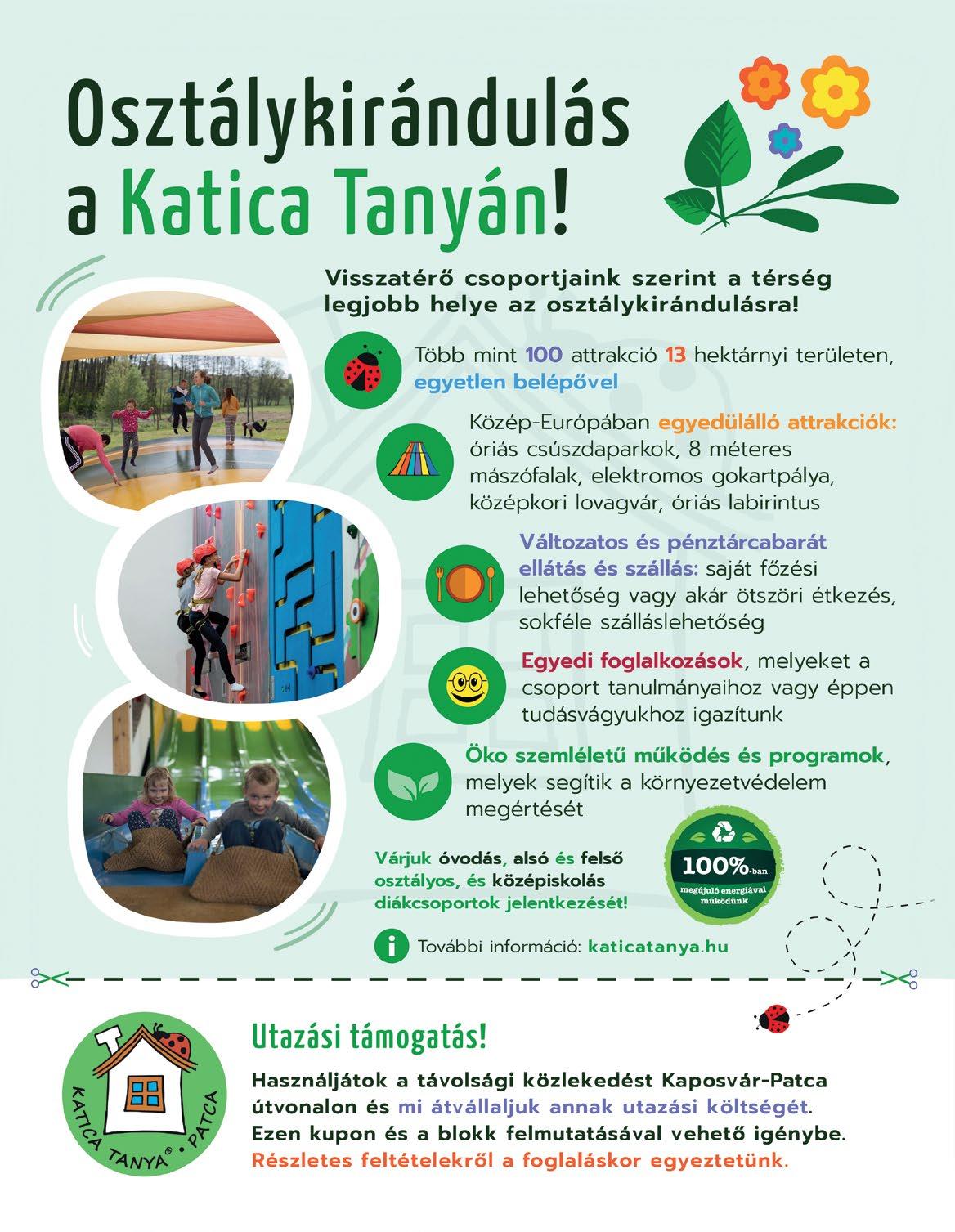 Osztálykirándulás a Katica Tanyán!

Visszatérő csoportjaink szerint a térség legjobb helye az osztálykirándulásra!

Több mint 100 attrakció 13 hektárnyi területen, egyetlen belépővel

Közép-Európában egyedülálló attrakciók: óriás csúszdaparkok, 8 méteres mászófalak, elektromos gokartpálya, középkori lovagvár, óriás labirintus

Változatos és pénztárcabarát ellátás és szállás: saját főzési lehetőség vagy akár ötszöri étkezés, sokféle szálláslehetőség

Egyedi foglalkozások, melyeket a csoport tanulmányaihoz vagy éppen tudásvágyukhoz igazítunk

Öko szemléletű működés és programok, melyek segítik a környezetvédelem megértését

Várjuk óvodás, alsó és felső osztályos, és középiskolás diákcsoportok jelentkezését!

100%-ban megújuló energiával működünk

További információ: katicatanya.hu

KATICA TANYA® • PATCA

Utazási támogatás!

Használjátok a távolsági közlekedést Kaposvár-Patca útvonalon és mi átvállaljuk annak utazási költségét. Ezen kupon és a blokk felmutatásával vehető igénybe. Részletes feltételekről a foglaláskor egyeztetünk.